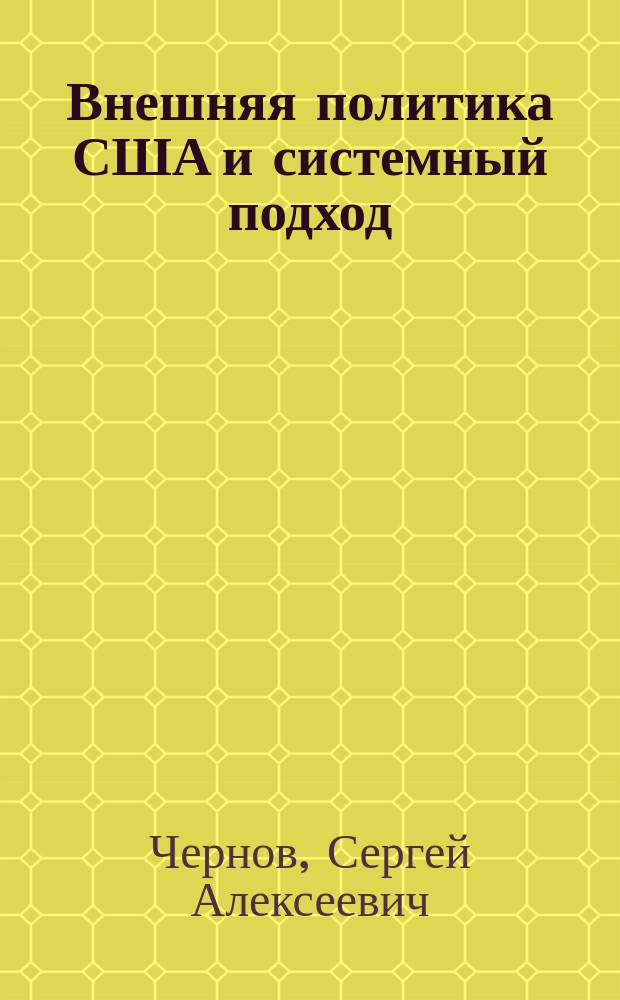 Внешняя политика США и системный подход

Чернов, Сергей Алексеевич